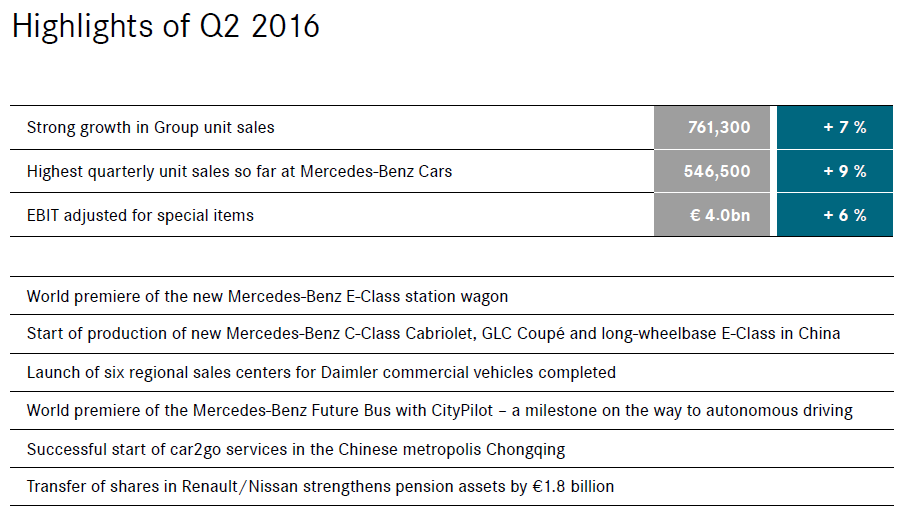 Highlights of Q2 2016

| Strong growth in Group unit sales | 761,300 | + 7 % |
|---|---|---|
| Highest quarterly unit sales so far at Mercedes-Benz Cars | 546,500 | + 9 % |
| EBIT adjusted for special items | € 4.0bn | + 6 % |

World premiere of the new Mercedes-Benz E-Class station wagon

Start of production of new Mercedes-Benz C-Class Cabriolet, GLC Coupé and long-wheelbase E-Class in China

Launch of six regional sales centers for Daimler commercial vehicles completed

World premiere of the Mercedes-Benz Future Bus with CityPilot – a milestone on the way to autonomous driving

Successful start of car2go services in the Chinese metropolis Chongqing

Transfer of shares in Renault/Nissan strengthens pension assets by €1.8 billion